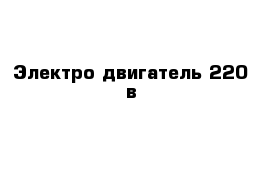 Электро двигатель 220 в